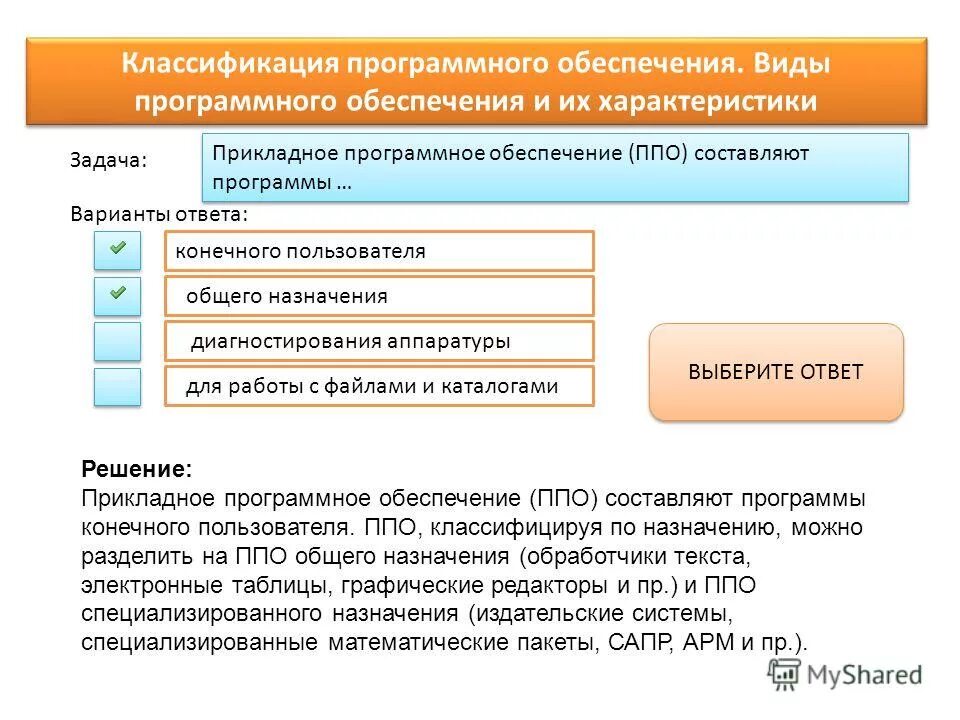 Классификация программного обеспечения. Виды программного обеспечения и их характеристики

Задача:

Прикладное программное обеспечение (ППО) составляют программы …

Варианты ответа:

конечного пользователя

общего назначения

диагностирования аппаратуры

для работы с файлами и каталогами

ВЫБЕРИТЕ ОТВЕТ

Решение:
Прикладное программное обеспечение (ППО) составляют программы конечного пользователя. ППО, классифицируя по назначению, можно разделить на ППО общего назначения (обработчики текста, электронные таблицы, графические редакторы и пр.) и ППО специализированного назначения (издательские системы, специализированные математические пакеты, САПР, АРМ и пр.).

MyShared